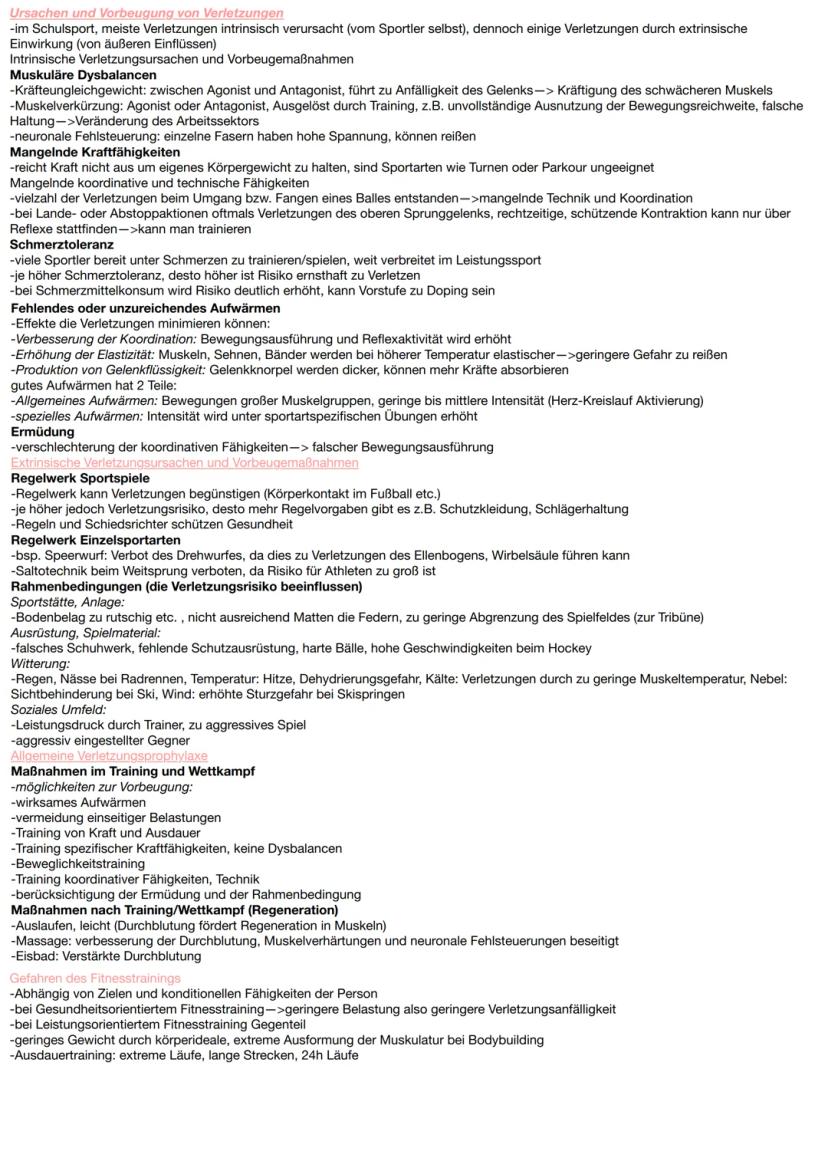 Ursachen und Vorbeugung von Verletzungen
-im Schulsport, meiste Verletzungen intrinsisch verursacht (vom Sportler selbst), dennoch einige Verletzungen durch extrinsische Einwirkung (von äußeren Einflüssen)
Intrinsische Verletzungsursachen und Vorbeugemaßnahmen
Muskuläre Dysbalancen
-Kräfteungleichgewicht: zwischen Agonist und Antagonist, führt zu Anfälligkeit des Gelenks—> Kräftigung des schwächeren Muskels
-Muskelverkürzung: Agonist oder Antagonist, Ausgelöst durch Training, z.B. unvollständige Ausnutzung der Bewegungsreichweite, falsche Haltung—>Veränderung des Arbeitssektors
-neuronale Fehlsteuerung: einzelne Fasern haben hohe Spannung, können reißen
Mangelnde Kraftfähigkeiten
-reicht Kraft nicht aus um eigenes Körpergewicht zu halten, sind Sportarten wie Turnen oder Parkour ungeeignet
Mangelnde koordinative und technische Fähigkeiten
-vielzahl der Verletzungen beim Umgang bzw. Fangen eines Balles entstanden—>mangelnde Technik und Koordination
-bei Lande- oder Abstoppaktionen oftmals Verletzungen des oberen Sprunggelenks, rechtzeitige, schützende Kontraktion kann nur über Reflexe stattfinden—>kann man trainieren
Schmerztoleranz
-viele Sportler bereit unter Schmerzen zu trainieren/spielen, weit verbreitet im Leistungssport
-je höher Schmerztoleranz, desto höher ist Risiko ernsthaft zu Verletzen
-bei Schmerzmittelkonsum wird Risiko deutlich erhöht, kann Vorstufe zu Doping sein
Fehlendes oder unzureichendes Aufwärmen
-Effekte die Verletzungen minimieren können:
-Verbesserung der Koordination: Bewegungsausführung und Reflexaktivität wird erhöht
-Erhöhung der Elastizität: Muskeln, Sehnen, Bänder werden bei höherer Temperatur elastischer—>geringere Gefahr zu reißen
-Produktion von Gelenkflüssigkeit: Gelenkknorpel werden dicker, können mehr Kräfte absorbieren
gutes Aufwärmen hat 2 Teile:
-Allgemeines Aufwärmen: Bewegungen großer Muskelgruppen, geringe bis mittlere Intensität (Herz-Kreislauf Aktivierung)
-spezielles Aufwärmen: Intensität wird unter sportartspezifischen Übungen erhöht
Ermüdung
-verschlechterung der koordinativen Fähigkeiten—> falscher Bewegungsausführung
Extrinsische Verletzungsursachen und Vorbeugemaßnahmen
Regelwerk Sportspiele
-Regelwerk kann Verletzungen begünstigen (Körperkontakt im Fußball etc.)
-je höher jedoch Verletzungsrisiko, desto mehr Regelvorgaben gibt es z.B. Schutzkleidung, Schlägerhaltung
-Regeln und Schiedsrichter schützen Gesundheit
Regelwerk Einzelsportarten
-bsp. Speerwurf: Verbot des Drehwurfes, da dies zu Verletzungen des Ellenbogens, Wirbelsäule führen kann
-Saltotechnik beim Weitsprung verboten, da Risiko für Athleten zu groß ist
Rahmenbedingungen (die Verletzungsrisiko beeinflussen)
Sportstätte, Anlage:
-Bodenbelag zu rutschig etc. , nicht ausreichend Matten die Federn, zu geringe Abgrenzung des Spielfeldes (zur Tribüne)
Ausrüstung, Spielmaterial:
-falsches Schuhwerk, fehlende Schutzausrüstung, harte Bälle, hohe Geschwindigkeiten beim Hockey
Witterung:
-Regen, Nässe bei Radrennen, Temperatur: Hitze, Dehydrierungsgefahr, Kälte: Verletzungen durch zu geringe Muskeltemperatur, Nebel: Sichtbehinderung bei Ski, Wind: erhöhte Sturzgefahr bei Skispringen
Soziales Umfeld:
-Leistungsdruck durch Trainer, zu aggressives Spiel
-aggressiv eingestellter Gegner
Allgemeine Verletzungsprophylaxe
Maßnahmen im Training und Wettkampf
-möglichkeiten zur Vorbeugung:
-wirksames Aufwärmen
-vermeidung einseitiger Belastungen
-Training von Kraft und Ausdauer
-Training spezifischer Kraftfähigkeiten, keine Dysbalancen
-Beweglichkeitstraining
-Training koordinativer Fähigkeiten, Technik
-berücksichtigung der Ermüdung und der Rahmenbedingung
Maßnahmen nach Training/Wettkampf (Regeneration)
-Auslaufen, leicht (Durchblutung fördert Regeneration in Muskeln)
-Massage: verbesserung der Durchblutung, Muskelverhärtungen und neuronale Fehlsteuerungen beseitigt
-Eisbad: Verstärkte Durchblutung
Gefahren des Fitnesstrainings
-Abhängig von Zielen und konditionellen Fähigkeiten der Person
-bei Gesundheitsorientiertem Fitnesstraining—>geringere Belastung also geringere Verletzungsanfälligkeit
-bei Leistungsorientiertem Fitnesstraining Gegenteil
-geringes Gewicht durch körperideale, extreme Ausformung der Muskulatur bei Bodybuilding
-Ausdauertraining: extreme Läufe, lange Strecken, 24h Läufe